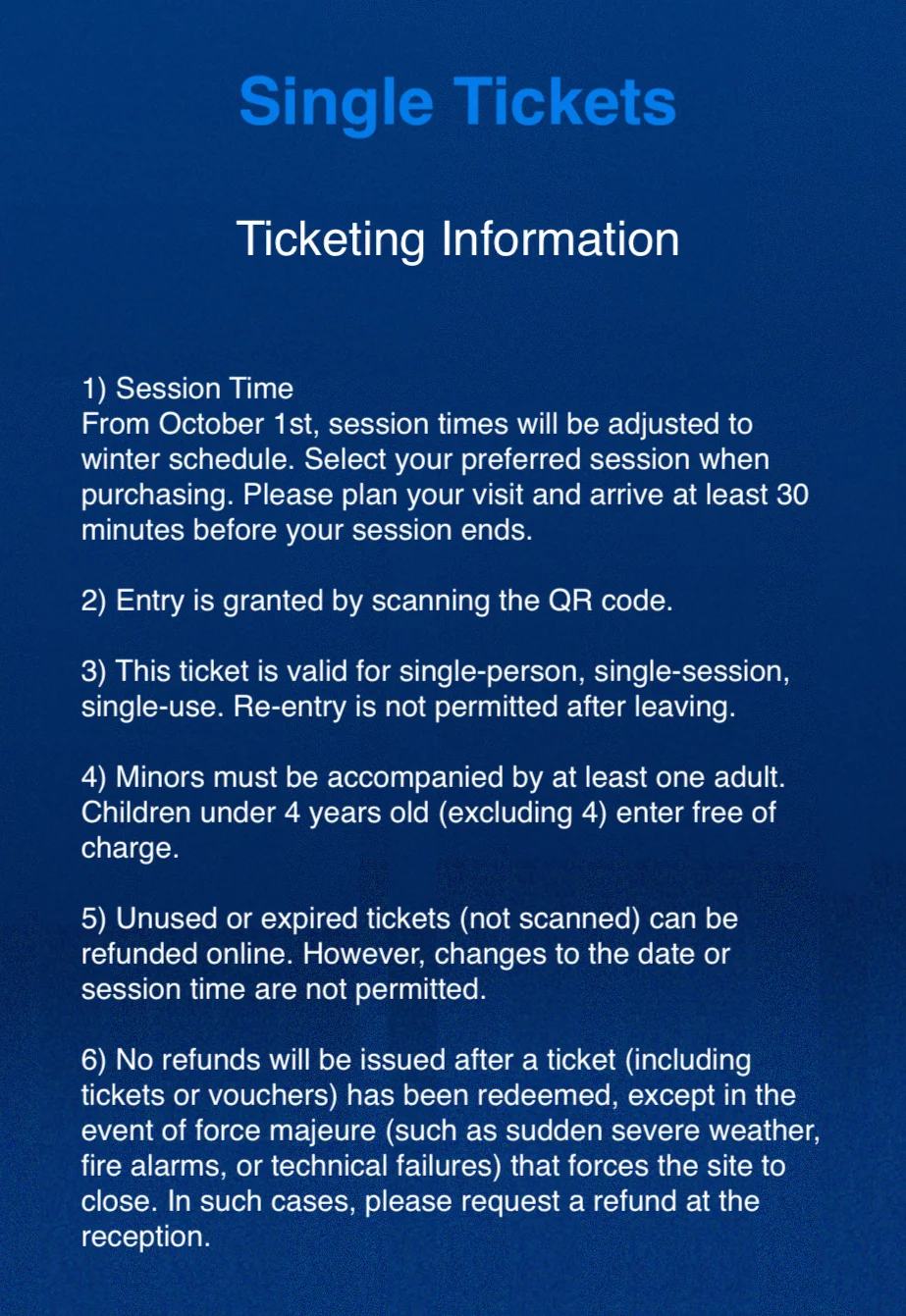 Single Tickets

Ticketing Information

1) Session Time
From October 1st, session times will be adjusted to winter schedule. Select your preferred session when purchasing. Please plan your visit and arrive at least 30 minutes before your session ends.

2) Entry is granted by scanning the QR code.

3) This ticket is valid for single-person, single-session, single-use. Re-entry is not permitted after leaving.

4) Minors must be accompanied by at least one adult. Children under 4 years old (excluding 4) enter free of charge.

5) Unused or expired tickets (not scanned) can be refunded online. However, changes to the date or session time are not permitted.

6) No refunds will be issued after a ticket (including tickets or vouchers) has been redeemed, except in the event of force majeure (such as sudden severe weather, fire alarms, or technical failures) that forces the site to close. In such cases, please request a refund at the reception.